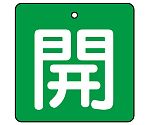 開